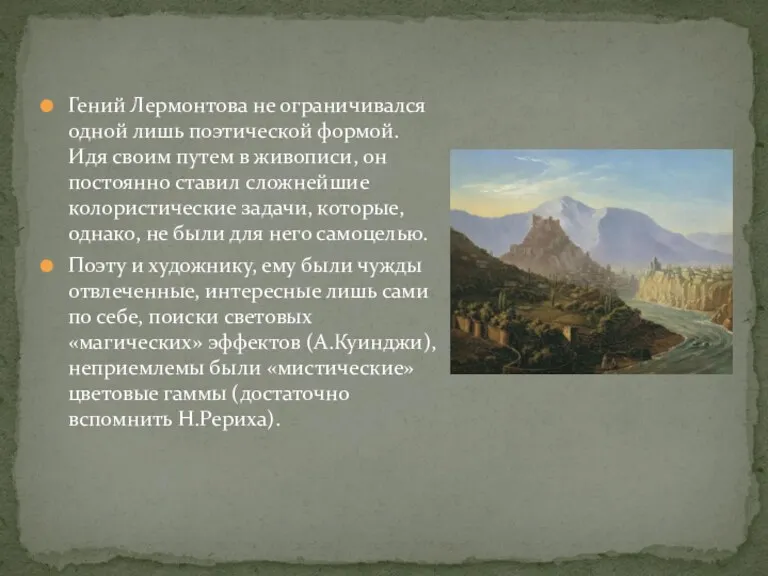 Гений Лермонтова не ограничивался одной лишь поэтической формой. Идя своим путем в живописи, он постоянно ставил сложнейшие колористические задачи, которые, однако, не были для него самоцелью.

Поэту и художнику, ему были чужды отвлеченные, интересные лишь сами по себе, поиски световых «магических» эффектов (А.Куинджи), неприемлемы были «мистические» цветовые гаммы (достаточно вспомнить Н.Рериха).